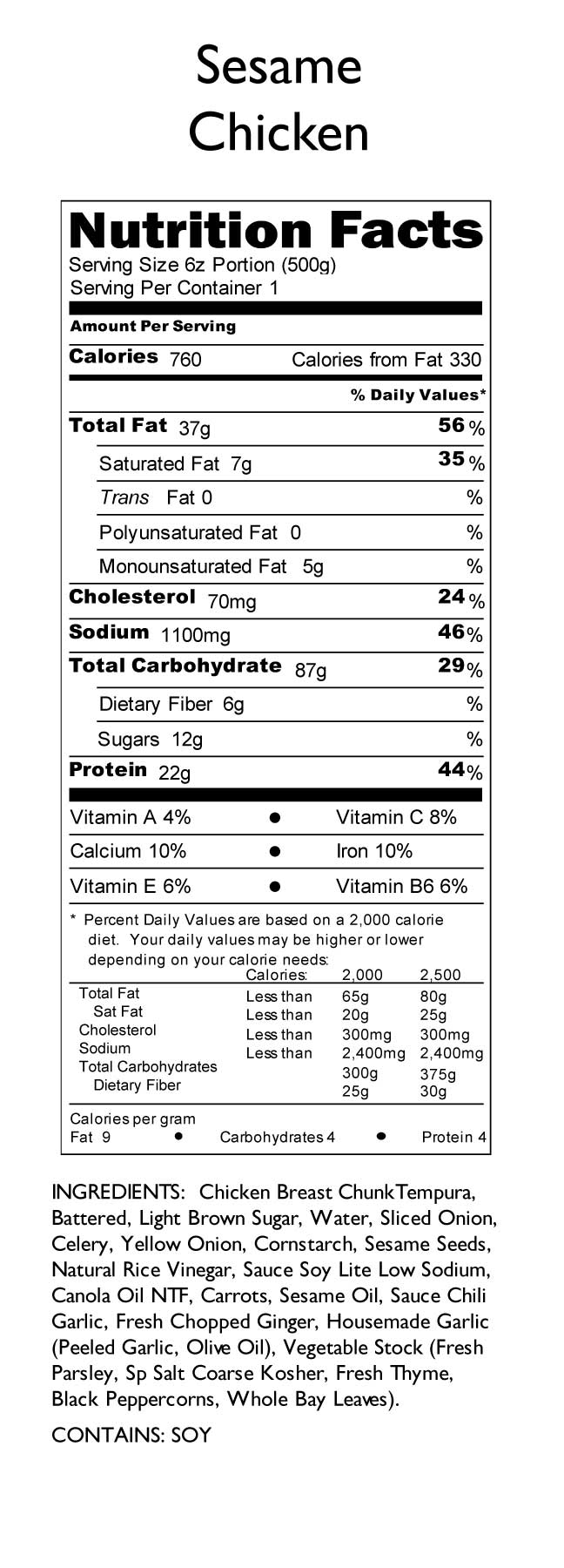 Sesame Chicken

Nutrition Facts
Serving Size 6z Portion (500g)
Serving Per Container 1

Amount Per Serving
Calories 760 Calories from Fat 330

% Daily Values*

Total Fat 37g 56%
Saturated Fat 7g 35%
Trans Fat 0 %
Polyunsaturated Fat 0 %
Monounsaturated Fat 5g %
Cholesterol 70mg 24%
Sodium 1100mg 46%
Total Carbohydrate 87g 29%
Dietary Fiber 6g %
Sugars 12g %
Protein 22g 44%

Vitamin A 4% • Vitamin C 8%
Calcium 10% • Iron 10%
Vitamin E 6% • Vitamin B6 6%

* Percent Daily Values are based on a 2,000 calorie diet. Your daily values may be higher or lower depending on your calorie needs:

| | Calories: | 2,000 | 2,500 |
|---|---|---|---|
| Total Fat | Less than | 65g | 80g |
| Sat Fat | Less than | 20g | 25g |
| Cholesterol | Less than | 300mg | 300mg |
| Sodium | Less than | 2,400mg | 2,400mg |
| Total Carbohydrates | | 300g | 375g |
| Dietary Fiber | | 25g | 30g |

Calories per gram
Fat 9 • Carbohydrates 4 • Protein 4

INGREDIENTS: Chicken Breast ChunkTempura, Battered, Light Brown Sugar, Water, Sliced Onion, Celery, Yellow Onion, Cornstarch, Sesame Seeds, Natural Rice Vinegar, Sauce Soy Lite Low Sodium, Canola Oil NTF, Carrots, Sesame Oil, Sauce Chili Garlic, Fresh Chopped Ginger, Housemade Garlic (Peeled Garlic, Olive Oil), Vegetable Stock (Fresh Parsley, Sp Salt Coarse Kosher, Fresh Thyme, Black Peppercorns, Whole Bay Leaves).

CONTAINS: SOY